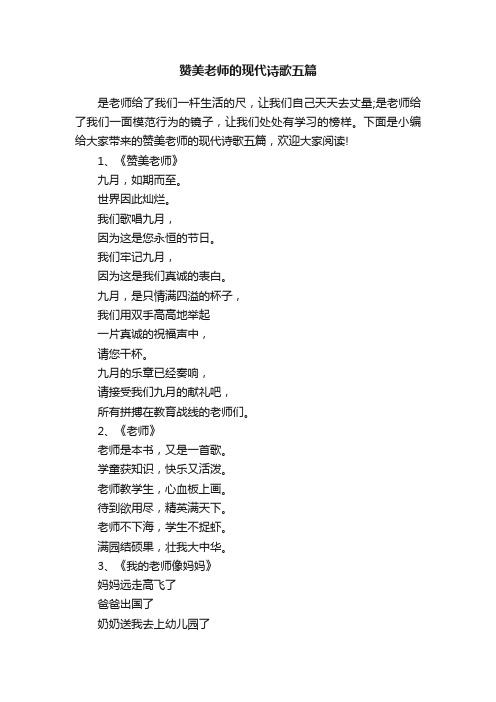 赞美老师的现代诗歌五篇

是老师给了我们一杆生活的尺，让我们自己天天去丈量;是老师给了我们一面模范行为的镜子，让我们处处有学习的榜样。下面是小编给大家带来的赞美老师的现代诗歌五篇，欢迎大家阅读!

1、《赞美老师》

九月，如期而至。
世界因此灿烂。
我们歌唱九月，
因为这是您永恒的节日。
我们牢记九月，
因为这是我们真诚的表白。
九月，是只情满四溢的杯子，
我们用双手高高地举起
一片真诚的祝福声中，
请您干杯。
九月的乐章已经奏响，
请接受我们九月的献礼吧，
所有拼搏在教育战线的老师们。

2、《老师》

老师是本书，又是一首歌。
学童获知识，快乐又活泼。
老师教学生，心血板上画。
待到欲用尽，精英满天下。
老师不下海，学生不捉虾。
满园结硕果，壮我大中华。

3、《我的老师像妈妈》

妈妈远走高飞了
爸爸出国了
奶奶送我去上幼儿园了